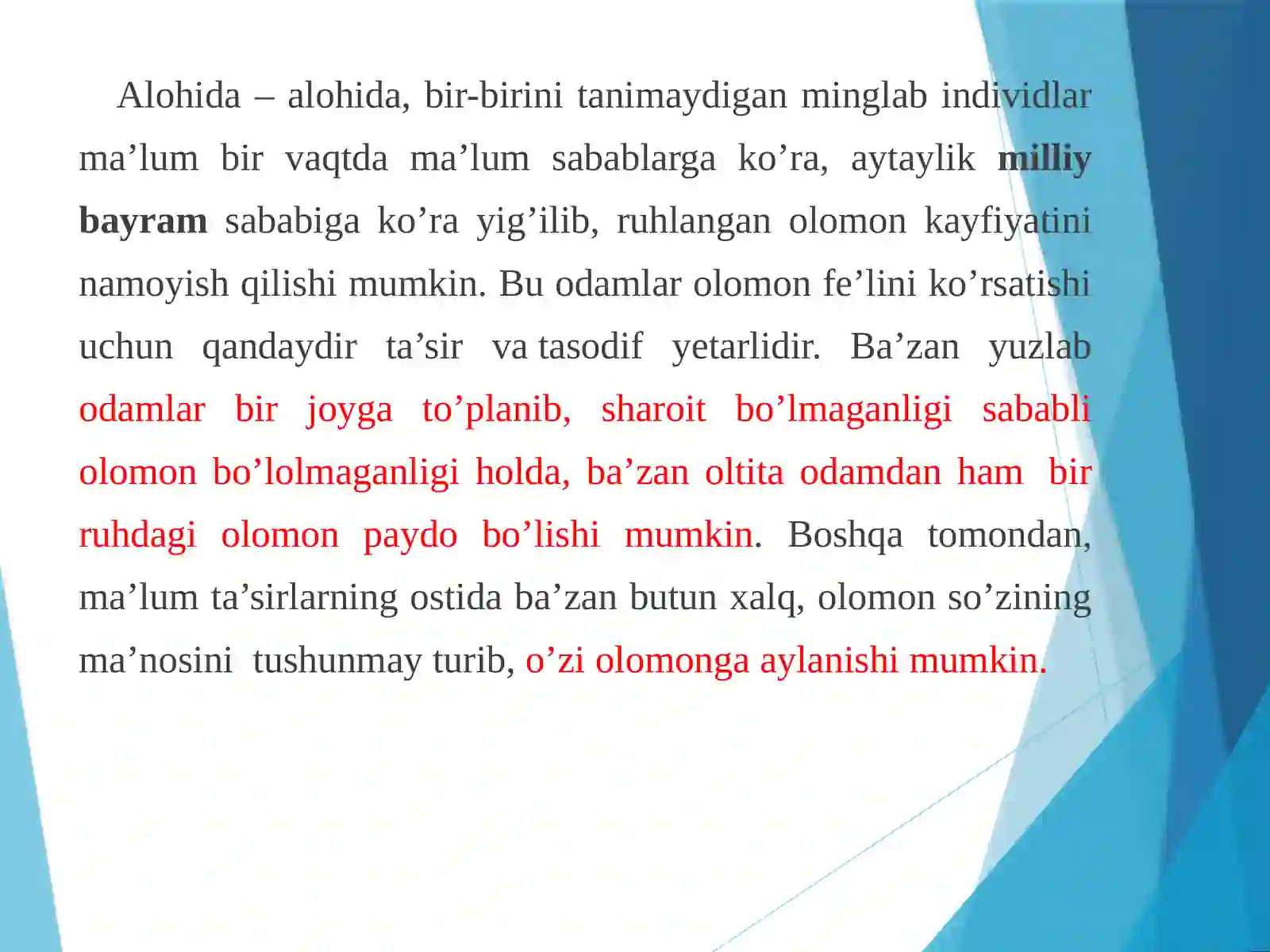 Alohida – alohida, bir-birini tanimaydigan minglab individlar ma’lum bir vaqtda ma’lum sabablarga ko’ra, aytaylik milliy bayram sababiga ko’ra yig’ilib, ruhlangan olomon kayfiyatini namoyish qilishi mumkin. Bu odamlar olomon fe’lini ko’rsatishi uchun qandaydir ta’sir va tasodif yetarlidir. Ba’zan yuzlab odamlar bir joyga to’planib, sharoit bo’lmaganligi sababli olomon bo’lolmaganligi holda, ba’zan oltita odamdan ham bir ruhdagi olomon paydo bo’lishi mumkin. Boshqa tomondan, ma’lum ta’sirlarning ostida ba’zan butun xalq, olomon so’zining ma’nosini tushunmay turib, o’zi olomonga aylanishi mumkin.